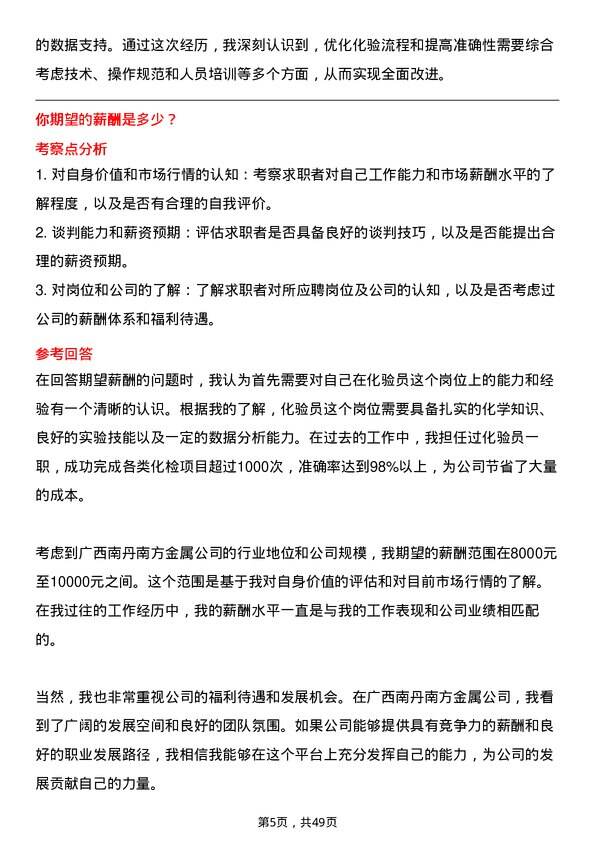 的数据支持。通过这次经历，我深刻认识到，优化化验流程和提高准确性需要综合考虑技术、操作规范和人员培训等多个方面，从而实现全面改进。

你期望的薪酬是多少？

考察点分析

1. 对自身价值和市场行情的认知：考察求职者对自己工作能力和市场薪酬水平的了解程度，以及是否有合理的自我评价。

2. 谈判能力和薪资预期：评估求职者是否具备良好的谈判技巧，以及是否能提出合理的薪资预期。

3. 对岗位和公司的了解：了解求职者对所应聘岗位及公司的认知，以及是否考虑过公司的薪酬体系和福利待遇。

参考回答

在回答期望薪酬的问题时，我认为首先需要对自己在化验员这个岗位上的能力和经验有一个清晰的认识。根据我的了解，化验员这个岗位需要具备扎实的化学知识、良好的实验技能以及一定的数据分析能力。在过去的工作中，我担任过化验员一职，成功完成各类化检项目超过1000次，准确率达到98%以上，为公司节省了大量的成本。

考虑到广西南丹南方金属公司的行业地位和公司规模，我期望的薪酬范围在8000元至10000元之间。这个范围是基于我对自身价值的评估和对目前市场行情的了解。在我过往的工作经历中，我的薪酬水平一直是与我的工作表现和公司业绩相匹配的。

当然，我也非常重视公司的福利待遇和发展机会。在广西南丹南方金属公司，我看到了广阔的发展空间和良好的团队氛围。如果公司能够提供具有竞争力的薪酬和良好的职业发展路径，我相信我能够在这个平台上充分发挥自己的能力，为公司的发展贡献自己的力量。

第5页，共49页